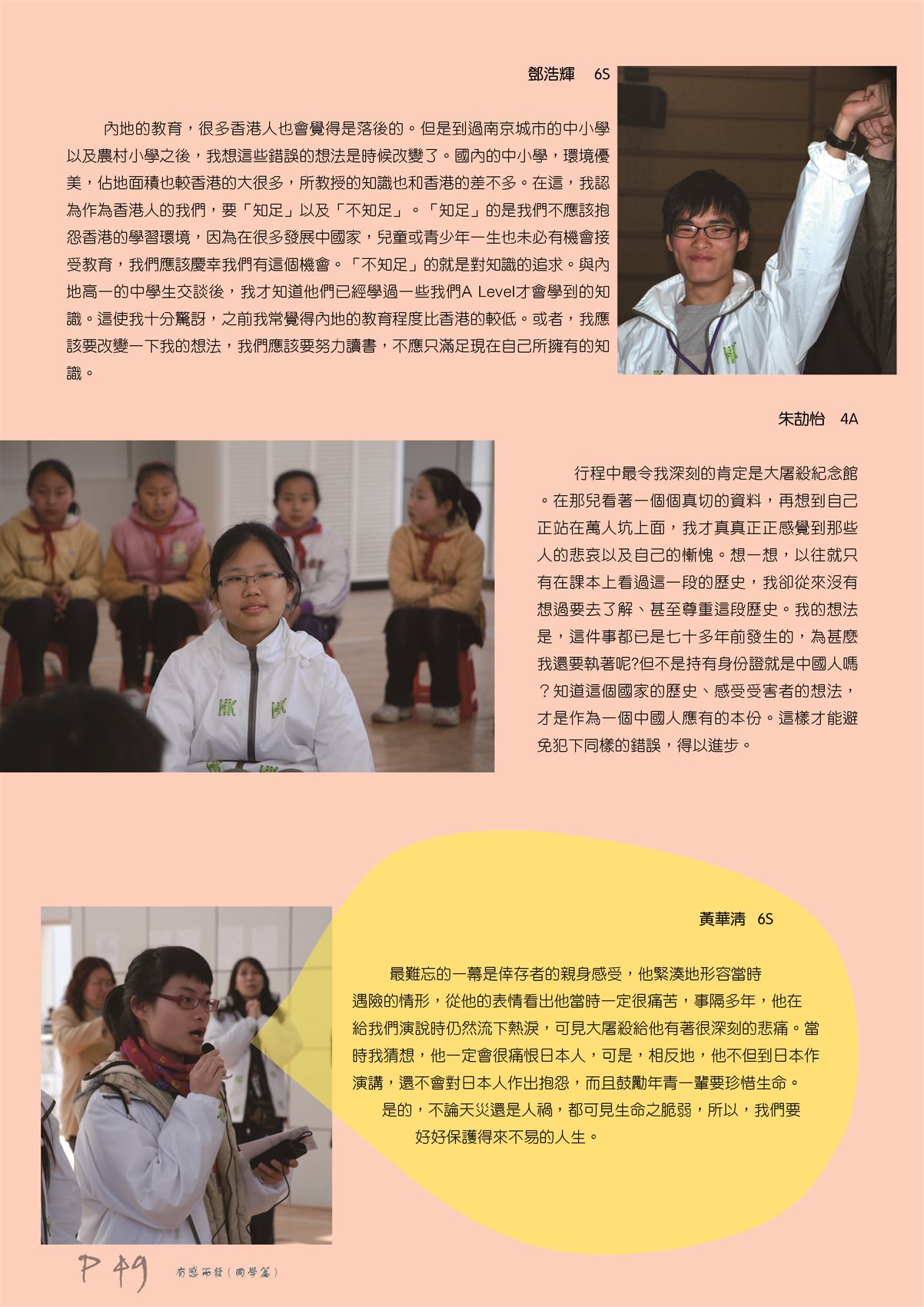 鄧浩輝　6S

內地的教育，很多香港人也會覺得是落後的。但是到過南京城市的中小學以及農村小學之後，我想這些錯誤的想法是時候改變了。國內的中小學，環境優美，佔地面積也較香港的大很多，所教授的知識也和香港的差不多。在這，我認為作為香港人的我們，要「知足」以及「不知足」。「知足」的是我們不應該抱怨香港的學習環境，因為在很多發展中國家，兒童或青少年一生也未必有機會接受教育，我們應該慶幸我們有這個機會。「不知足」的就是對知識的追求。與內地高一的中學生交談後，我才知道他們已經學過一些我們A Level才會學到的知識。這使我十分驚訝，之前我常覺得內地的教育程度比香港的較低。或者，我應該要改變一下我的想法，我們應該要努力讀書，不應只滿足現在自己所擁有的知識。

朱劼怡　4A

行程中最令我深刻的肯定是大屠殺紀念館。在那兒看著一個個真切的資料，再想到自己正站在萬人坑上面，我才真真正正感覺到那些人的悲哀以及自己的慚愧。想一想，以往就只有在課本上看過這一段的歷史，我卻從來沒有想過要去了解、甚至尊重這段歷史。我的想法是，這件事都已是七十多年前發生的，為甚麼我還要執著呢?但不是持有身份證就是中國人嗎？知道這個國家的歷史、感受受害者的想法，才是作為一個中國人應有的本份。這樣才能避免犯下同樣的錯誤，得以進步。

黃華清　6S

最難忘的一幕是倖存者的親身感受，他緊湊地形容當時遇險的情形，從他的表情看出他當時一定很痛苦，事隔多年，他在給我們演說時仍然流下熱淚，可見大屠殺給他有著很深刻的悲痛。當時我猜想，他一定會很痛恨日本人，可是，相反地，他不但到日本作演講，還不會對日本人作出抱怨，而且鼓勵年青一輩要珍惜生命。

是的，不論天災還是人禍，都可見生命之脆弱，所以，我們要好好保護得來不易的人生。

P 49　有感而發(同學篇)